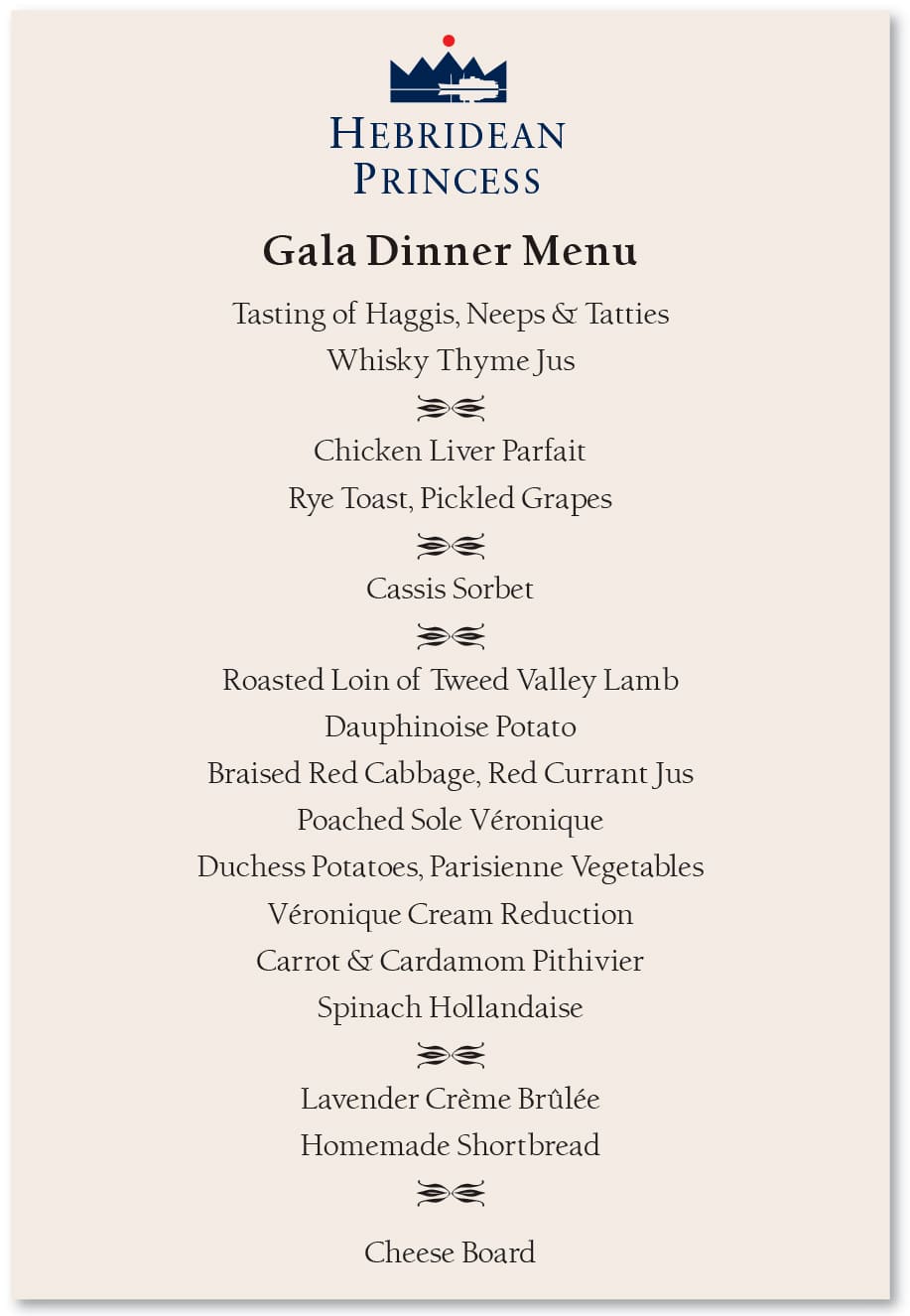 HEBRIDEAN PRINCESS

Gala Dinner Menu

Tasting of Haggis, Neeps & Tatties
Whisky Thyme Jus

Chicken Liver Parfait
Rye Toast, Pickled Grapes

Cassis Sorbet

Roasted Loin of Tweed Valley Lamb
Dauphinoise Potato
Braised Red Cabbage, Red Currant Jus
Poached Sole Véronique
Duchess Potatoes, Parisienne Vegetables
Véronique Cream Reduction
Carrot & Cardamom Pithivier
Spinach Hollandaise

Lavender Crème Brûlée
Homemade Shortbread

Cheese Board